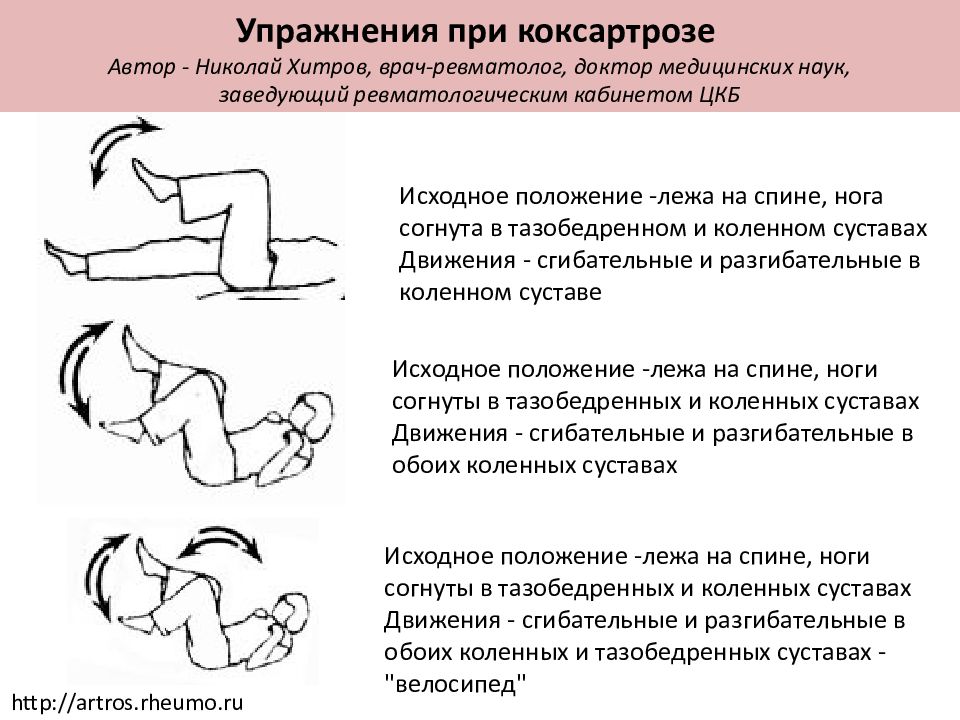 Упражнения при коксартрозе

Автор - Николай Хитров, врач-ревматолог, доктор медицинских наук, заведующий ревматологическим кабинетом ЦКБ

Исходное положение -лежа на спине, нога согнута в тазобедренном и коленном суставах
Движения - сгибательные и разгибательные в коленном суставе

Исходное положение -лежа на спине, ноги согнуты в тазобедренных и коленных суставах
Движения - сгибательные и разгибательные в обоих коленных суставах

Исходное положение -лежа на спине, ноги согнуты в тазобедренных и коленных суставах
Движения - сгибательные и разгибательные в обоих коленных и тазобедренных суставах - "велосипед"

http://artros.rheumo.ru